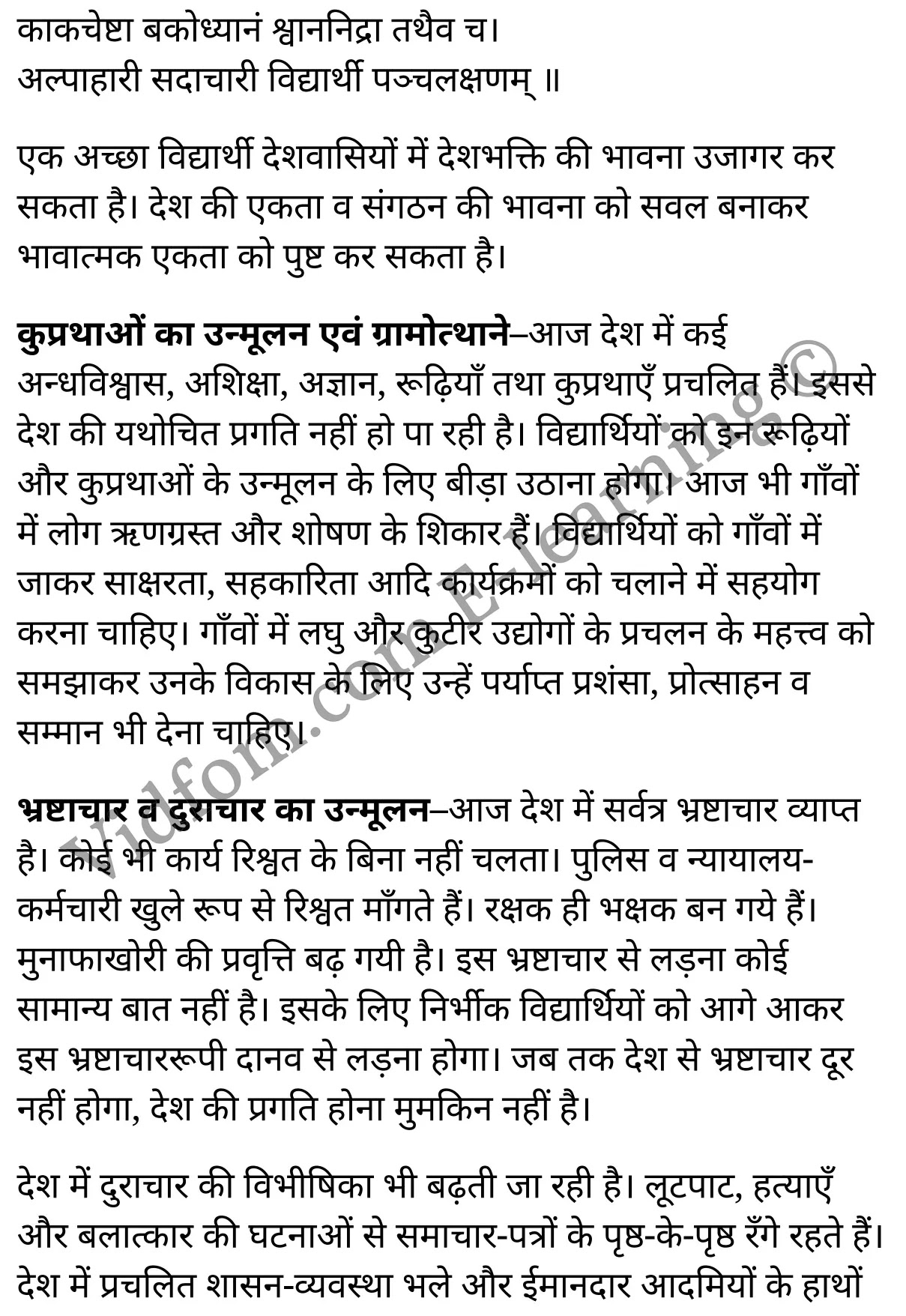 काकचेष्टा बकोध्यानं श्वाननिद्रा तथैव च।
अल्पाहारी सदाचारी विद्यार्थी पञ्चलक्षणम् ॥

एक अच्छा विद्यार्थी देशवासियों में देशभक्ति की भावना उजागर कर सकता है। देश की एकता व संगठन की भावना को सवल बनाकर भावात्मक एकता को पुष्ट कर सकता है।

कुप्रथाओं का उन्मूलन एवं ग्रामोत्थाने–आज देश में कई अन्धविश्वास, अशिक्षा, अज्ञान, रूढ़ियाँ तथा कुप्रथाएँ प्रचलित हैं। इससे देश की यथोचित प्रगति नहीं हो पा रही है। विद्यार्थियों को इन रूढ़ियों और कुप्रथाओं के उन्मूलन के लिए बीड़ा उठाना होगा। आज भी गाँवों में लोग ऋणग्रस्त और शोषण के शिकार हैं। विद्यार्थियों को गाँवों में जाकर साक्षरता, सहकारिता आदि कार्यक्रमों को चलाने में सहयोग करना चाहिए। गाँवों में लघु और कुटीर उद्योगों के प्रचलन के महत्त्व को समझाकर उनके विकास के लिए उन्हें पर्याप्त प्रशंसा, प्रोत्साहन व सम्मान भी देना चाहिए।

भ्रष्टाचार व दुराचार का उन्मूलन–आज देश में सर्वत्र भ्रष्टाचार व्याप्त है। कोई भी कार्य रिश्वत के बिना नहीं चलता। पुलिस व न्यायालय-कर्मचारी खुले रूप से रिश्वत माँगते हैं। रक्षक ही भक्षक बन गये हैं। मुनाफाखोरी की प्रवृत्ति बढ़ गयी है। इस भ्रष्टाचार से लड़ना कोई सामान्य बात नहीं है। इसके लिए निर्भीक विद्यार्थियों को आगे आकर इस भ्रष्टाचाररूपी दानव से लड़ना होगा। जब तक देश से भ्रष्टाचार दूर नहीं होगा, देश की प्रगति होना मुमकिन नहीं है।

देश में दुराचार की विभीषिका भी बढ़ती जा रही है। लूटपाट, हत्याएँ और बलात्कार की घटनाओं से समाचार-पत्रों के पृष्ठ-के-पृष्ठ रँगे रहते हैं। देश में प्रचलित शासन-व्यवस्था भले और ईमानदार आदमियों के हाथों

Vidfom.com E-learning©